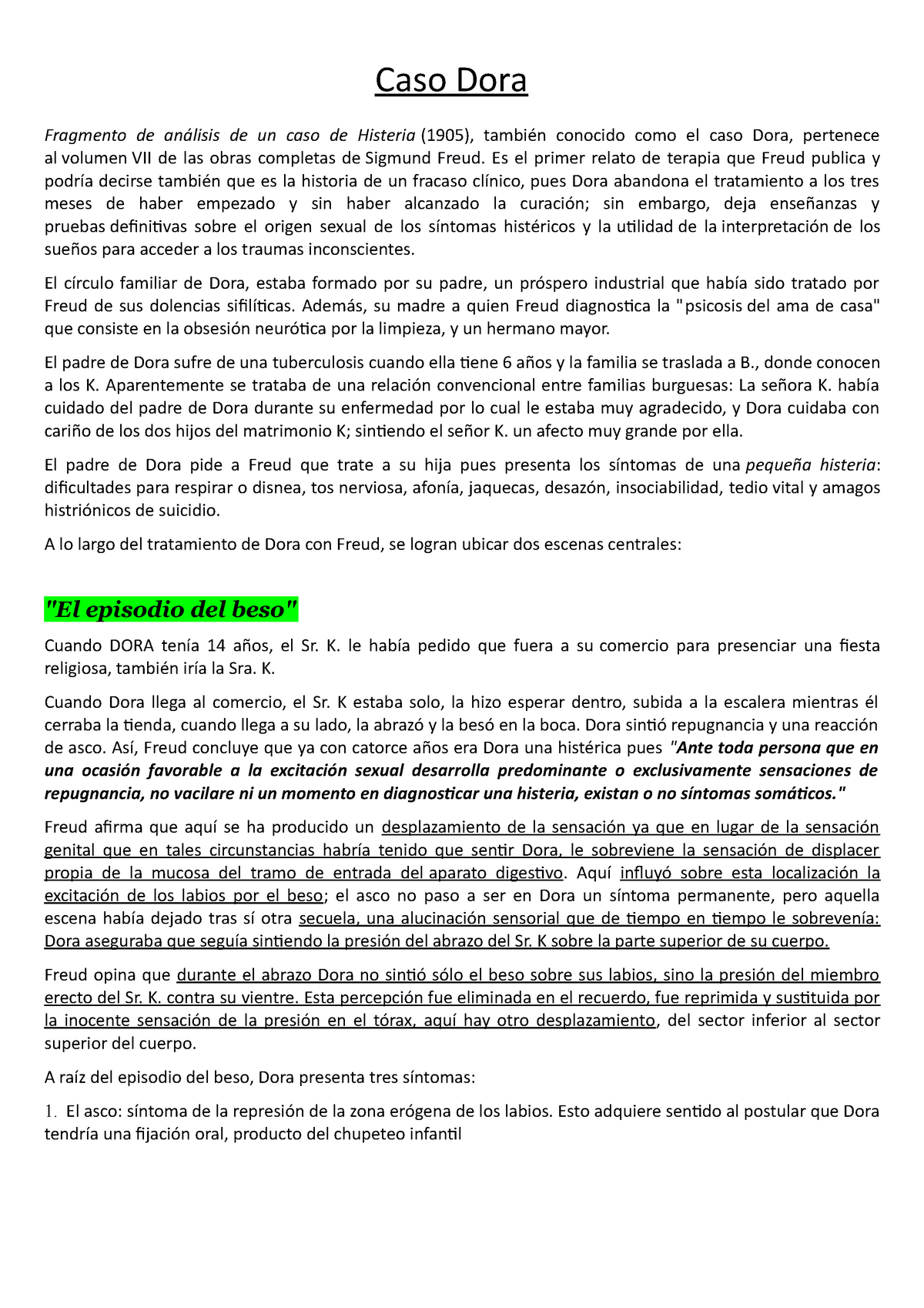 Caso Dora

Fragmento de análisis de un caso de Histeria (1905), también conocido como el caso Dora, pertenece al volumen VII de las obras completas de Sigmund Freud. Es el primer relato de terapia que Freud publica y podría decirse también que es la historia de un fracaso clínico, pues Dora abandona el tratamiento a los tres meses de haber empezado y sin haber alcanzado la curación; sin embargo, deja enseñanzas y pruebas definitivas sobre el origen sexual de los síntomas histéricos y la utilidad de la interpretación de los sueños para acceder a los traumas inconscientes.

El círculo familiar de Dora, estaba formado por su padre, un próspero industrial que había sido tratado por Freud de sus dolencias sifilíticas. Además, su madre a quien Freud diagnostica la "psicosis del ama de casa" que consiste en la obsesión neurótica por la limpieza, y un hermano mayor.

El padre de Dora sufre de una tuberculosis cuando ella tiene 6 años y la familia se traslada a B., donde conocen a los K. Aparentemente se trataba de una relación convencional entre familias burguesas: La señora K. había cuidado del padre de Dora durante su enfermedad por lo cual le estaba muy agradecido, y Dora cuidaba con cariño de los dos hijos del matrimonio K; sintiendo el señor K. un afecto muy grande por ella.

El padre de Dora pide a Freud que trate a su hija pues presenta los síntomas de una pequeña histeria: dificultades para respirar o disnea, tos nerviosa, afonía, jaquecas, desazón, insociabilidad, tedio vital y amagos histriónicos de suicidio.

A lo largo del tratamiento de Dora con Freud, se logran ubicar dos escenas centrales:

"El episodio del beso"

Cuando DORA tenía 14 años, el Sr. K. le había pedido que fuera a su comercio para presenciar una fiesta religiosa, también iría la Sra. K.

Cuando Dora llega al comercio, el Sr. K estaba solo, la hizo esperar dentro, subida a la escalera mientras él cerraba la tienda, cuando llega a su lado, la abrazó y la besó en la boca. Dora sintió repugnancia y una reacción de asco. Así, Freud concluye que ya con catorce años era Dora una histérica pues "Ante toda persona que en una ocasión favorable a la excitación sexual desarrolla predominante o exclusivamente sensaciones de repugnancia, no vacilare ni un momento en diagnosticar una histeria, existan o no síntomas somáticos."

Freud afirma que aquí se ha producido un desplazamiento de la sensación ya que en lugar de la sensación genital que en tales circunstancias habría tenido que sentir Dora, le sobreviene la sensación de displacer propia de la mucosa del tramo de entrada del aparato digestivo. Aquí influyó sobre esta localización la excitación de los labios por el beso; el asco no paso a ser en Dora un síntoma permanente, pero aquella escena había dejado tras sí otra secuela, una alucinación sensorial que de tiempo en tiempo le sobrevenía: Dora aseguraba que seguía sintiendo la presión del abrazo del Sr. K sobre la parte superior de su cuerpo.

Freud opina que durante el abrazo Dora no sintió sólo el beso sobre sus labios, sino la presión del miembro erecto del Sr. K. contra su vientre. Esta percepción fue eliminada en el recuerdo, fue reprimida y sustituida por la inocente sensación de la presión en el tórax, aquí hay otro desplazamiento, del sector inferior al sector superior del cuerpo.

A raíz del episodio del beso, Dora presenta tres síntomas:

1. El asco: síntoma de la represión de la zona erógena de los labios. Esto adquiere sentido al postular que Dora tendría una fijación oral, producto del chupeteo infantil